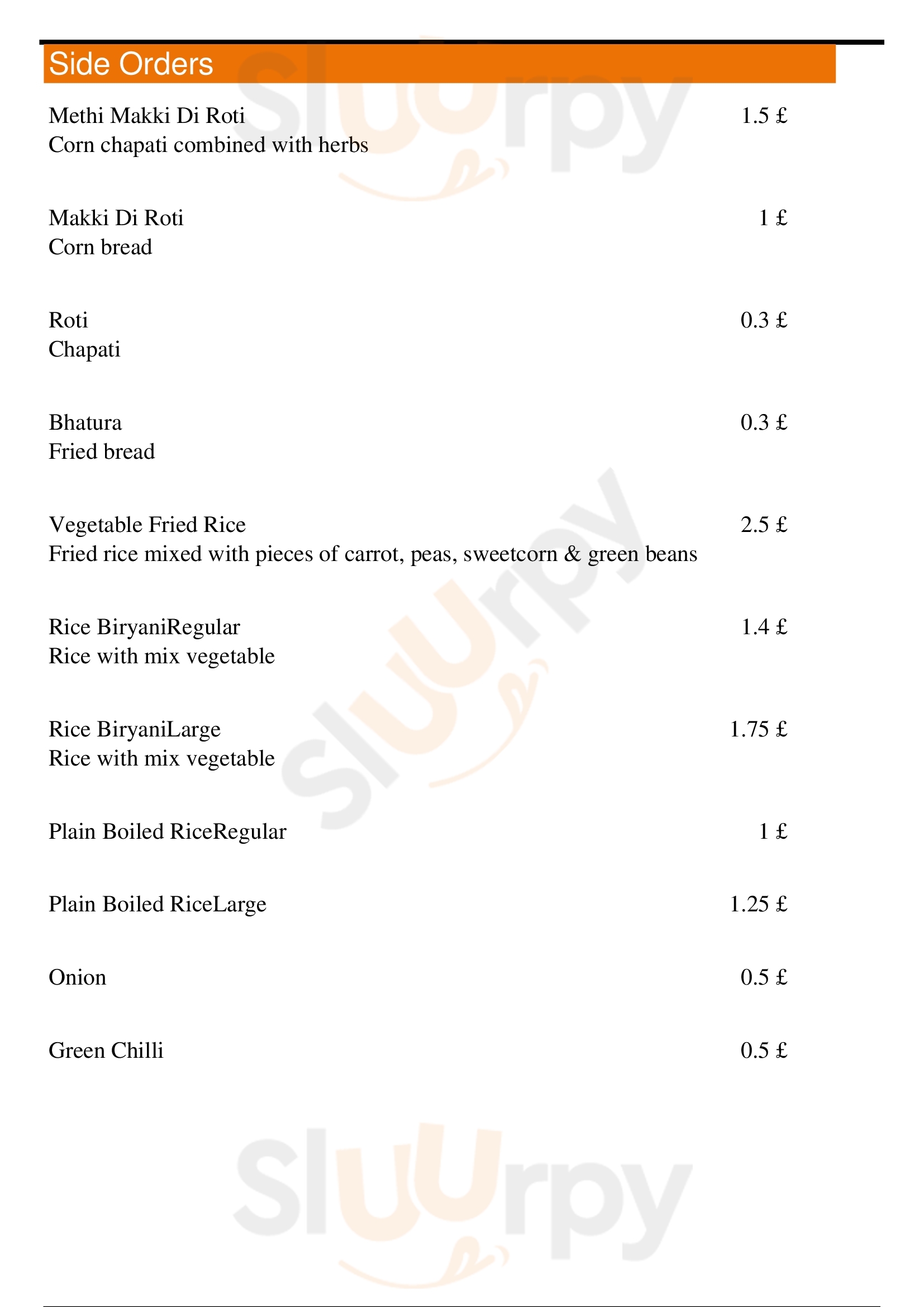 Side Orders

Methi Makki Di Roti 1.5 £
Corn chapati combined with herbs

Makki Di Roti 1 £
Corn bread

Roti 0.3 £
Chapati

Bhatura 0.3 £
Fried bread

Vegetable Fried Rice 2.5 £
Fried rice mixed with pieces of carrot, peas, sweetcorn & green beans

Rice BiryaniRegular 1.4 £
Rice with mix vegetable

Rice BiryaniLarge 1.75 £
Rice with mix vegetable

Plain Boiled RiceRegular 1 £

Plain Boiled RiceLarge 1.25 £

Onion 0.5 £

Green Chilli 0.5 £

Sluurpy
Sluurpy
Sluurpy